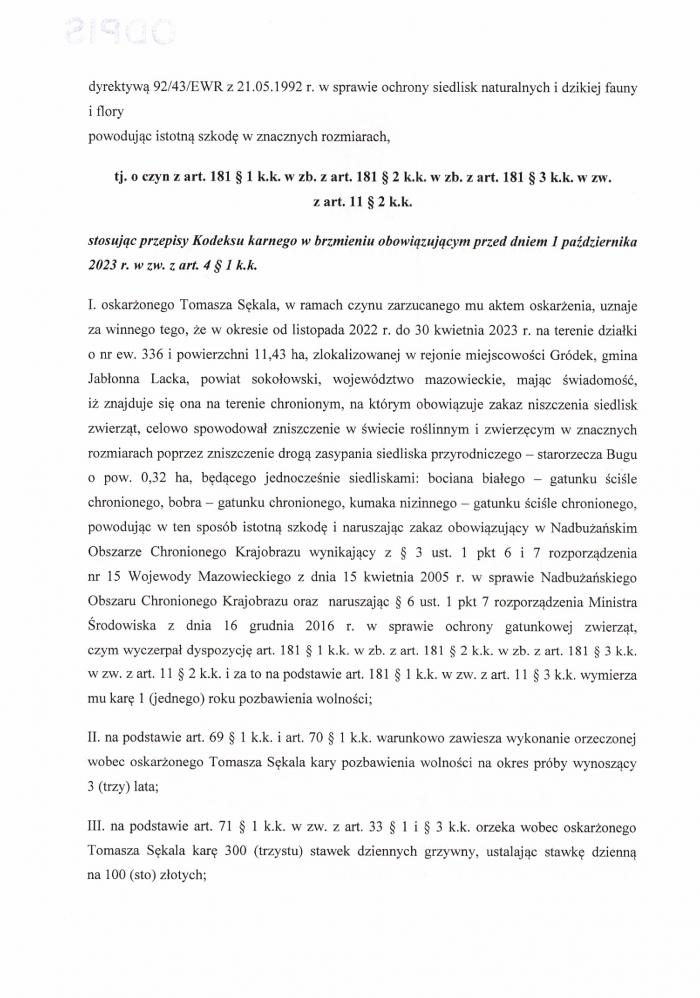 ODPIS

dyrektywą 92/43/EWR z 21.05.1992 r. w sprawie ochrony siedlisk naturalnych i dzikiej fauny i flory
powodując istotną szkodę w znacznych rozmiarach,

tj. o czyn z art. 181 § 1 k.k. w zb. z art. 181 § 2 k.k. w zb. z art. 181 § 3 k.k. w zw. z art. 11 § 2 k.k.

stosując przepisy Kodeksu karnego w brzmieniu obowiązującym przed dniem 1 października 2023 r. w zw. z art. 4 § 1 k.k.

I. oskarżonego Tomasza Sękala, w ramach czynu zarzucanego mu aktem oskarżenia, uznaje za winnego tego, że w okresie od listopada 2022 r. do 30 kwietnia 2023 r. na terenie działki o nr ew. 336 i powierzchni 11,43 ha, zlokalizowanej w rejonie miejscowości Gródek, gmina Jabłonna Lacka, powiat sokołowski, województwo mazowieckie, mając świadomość, iż znajduje się ona na terenie chronionym, na którym obowiązuje zakaz niszczenia siedlisk zwierząt, celowo spowodował zniszczenie w świecie roślinnym i zwierzęcym w znacznych rozmiarach poprzez zniszczenie drogą zasypania siedliska przyrodniczego – starorzecza Bugu o pow. 0,32 ha, będącego jednocześnie siedliskami: bociana białego – gatunku ściśle chronionego, bobra – gatunku chronionego, kumaka nizinnego – gatunku ściśle chronionego, powodując w ten sposób istotną szkodę i naruszając zakaz obowiązujący w Nadbużańskim Obszarze Chronionego Krajobrazu wynikający z § 3 ust. 1 pkt 6 i 7 rozporządzenia nr 15 Wojewody Mazowieckiego z dnia 15 kwietnia 2005 r. w sprawie Nadbużańskiego Obszaru Chronionego Krajobrazu oraz naruszając § 6 ust. 1 pkt 7 rozporządzenia Ministra Środowiska z dnia 16 grudnia 2016 r. w sprawie ochrony gatunkowej zwierząt, czym wyczerpał dyspozycję art. 181 § 1 k.k. w zb. z art. 181 § 2 k.k. w zb. z art. 181 § 3 k.k. w zw. z art. 11 § 2 k.k. i za to na podstawie art. 181 § 1 k.k. w zw. z art. 11 § 3 k.k. wymierza mu karę 1 (jednego) roku pozbawienia wolności;

II. na podstawie art. 69 § 1 k.k. i art. 70 § 1 k.k. warunkowo zawiesza wykonanie orzeczonej wobec oskarżonego Tomasza Sękala kary pozbawienia wolności na okres próby wynoszący 3 (trzy) lata;

III. na podstawie art. 71 § 1 k.k. w zw. z art. 33 § 1 i § 3 k.k. orzeka wobec oskarżonego Tomasza Sękala karę 300 (trzystu) stawek dziennych grzywny, ustalając stawkę dzienną na 100 (sto) złotych;